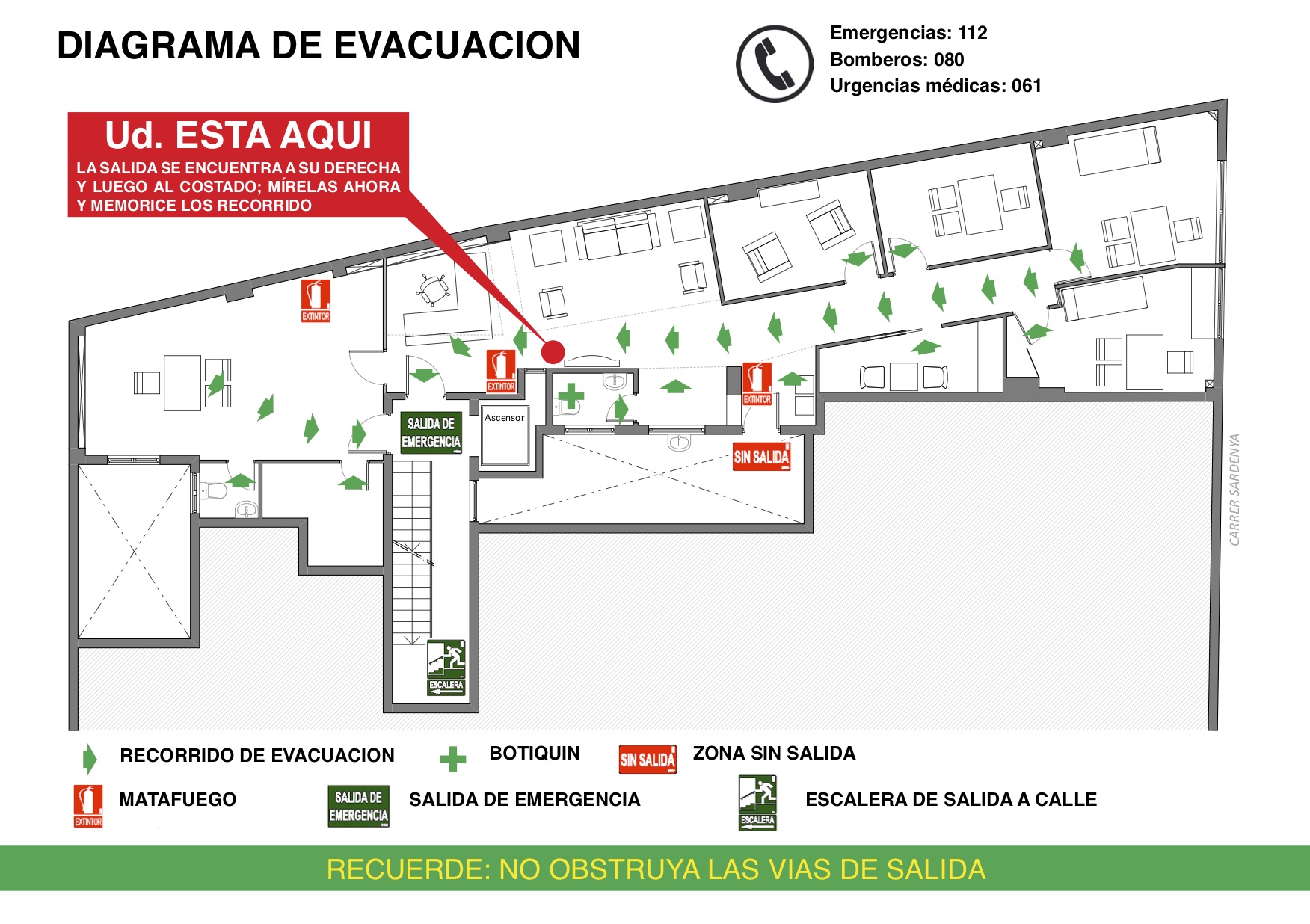 DIAGRAMA DE EVACUACION

Emergencias: 112
Bomberos: 080
Urgencias médicas: 061

Ud. ESTA AQUI
LA SALIDA SE ENCUENTRA A SU DERECHA Y LUEGO AL COSTADO; MÍRELAS AHORA Y MEMORICE LOS RECORRIDO

EXTINTOR

EXTINTOR

EXTINTOR

SALIDA DE EMERGENCIA

Ascensor

SIN SALIDA

ESCALERA

CARRER SARDENYA

RECORRIDO DE EVACUACION

BOTIQUIN

SIN SALIDA

ZONA SIN SALIDA

EXTINTOR

MATAFUEGO

SALIDA DE EMERGENCIA

SALIDA DE EMERGENCIA

ESCALERA

ESCALERA DE SALIDA A CALLE

RECUERDE: NO OBSTRUYA LAS VIAS DE SALIDA